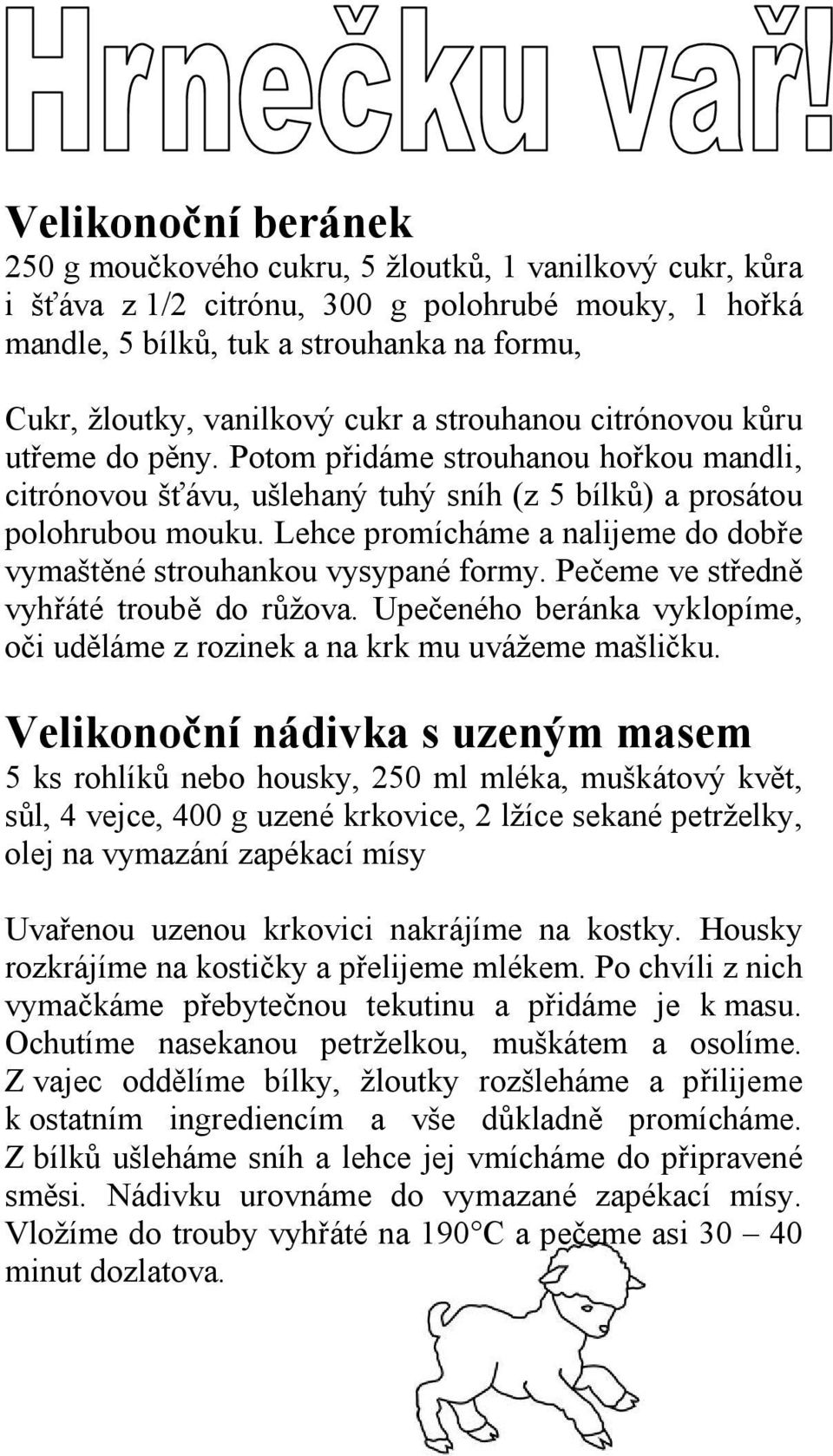 Hrnečku vař!

Velikonoční beránek

250 g moučkového cukru, 5 žloutků, 1 vanilkový cukr, kůra i šťáva z 1/2 citrónu, 300 g polohrubé mouky, 1 hořká mandle, 5 bílků, tuk a strouhanka na formu,

Cukr, žloutky, vanilkový cukr a strouhanou citrónovou kůru utřeme do pěny. Potom přidáme strouhanou hořkou mandli, citrónovou šťávu, ušlehaný tuhý sníh (z 5 bílků) a prosátou polohrubou mouku. Lehce promícháme a nalijeme do dobře vymaštěné strouhankou vysypané formy. Pečeme ve středně vyhřáté troubě do růžova. Upečeného beránka vyklopíme, oči uděláme z rozinek a na krk mu uvážeme mašličku.

Velikonoční nádivka s uzeným masem

5 ks rohlíků nebo housky, 250 ml mléka, muškátový květ, sůl, 4 vejce, 400 g uzené krkovice, 2 lžíce sekané petrželky, olej na vymazání zapékací mísy

Uvařenou uzenou krkovici nakrájíme na kostky. Housky rozkrájíme na kostičky a přelijeme mlékem. Po chvíli z nich vymačkáme přebytečnou tekutinu a přidáme je k masu. Ochutíme nasekanou petrželkou, muškátem a osolíme. Z vajec oddělíme bílky, žloutky rozšleháme a přilijeme k ostatním ingrediencím a vše důkladně promícháme. Z bílků ušleháme sníh a lehce jej vmícháme do připravené směsi. Nádivku urovnáme do vymazané zapékací mísy. Vložíme do trouby vyhřáté na 190°C a pečeme asi 30 – 40 minut dozlatova.